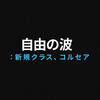 自由の波

：新規クラス、コルセア